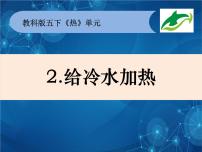 教科版五下《热》单元

2.给冷水加热